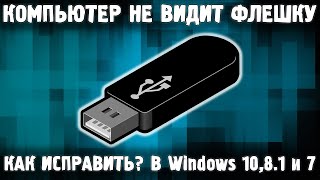 КОМПЬЮТЕР НЕ ВИДИТ ФЛЕШКУ

КАК ИСПРАВИТЬ? В Windows 10,8.1 и 7